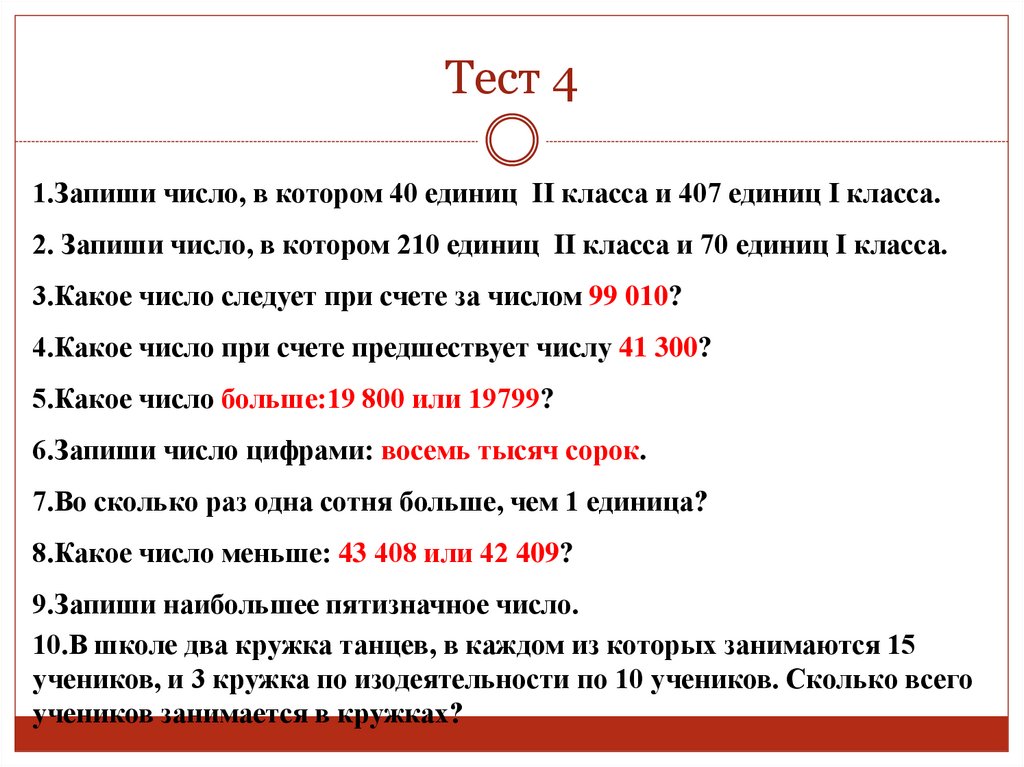 Тест 4

1.Запиши число, в котором 40 единиц II класса и 407 единиц I класса.

2. Запиши число, в котором 210 единиц II класса и 70 единиц I класса.

3.Какое число следует при счете за числом 99 010?

4.Какое число при счете предшествует числу 41 300?

5.Какое число больше:19 800 или 19799?

6.Запиши число цифрами: восемь тысяч сорок.

7.Во сколько раз одна сотня больше, чем 1 единица?

8.Какое число меньше: 43 408 или 42 409?

9.Запиши наибольшее пятизначное число.

10.В школе два кружка танцев, в каждом из которых занимаются 15 учеников, и 3 кружка по изодеятельности по 10 учеников. Сколько всего учеников занимается в кружках?